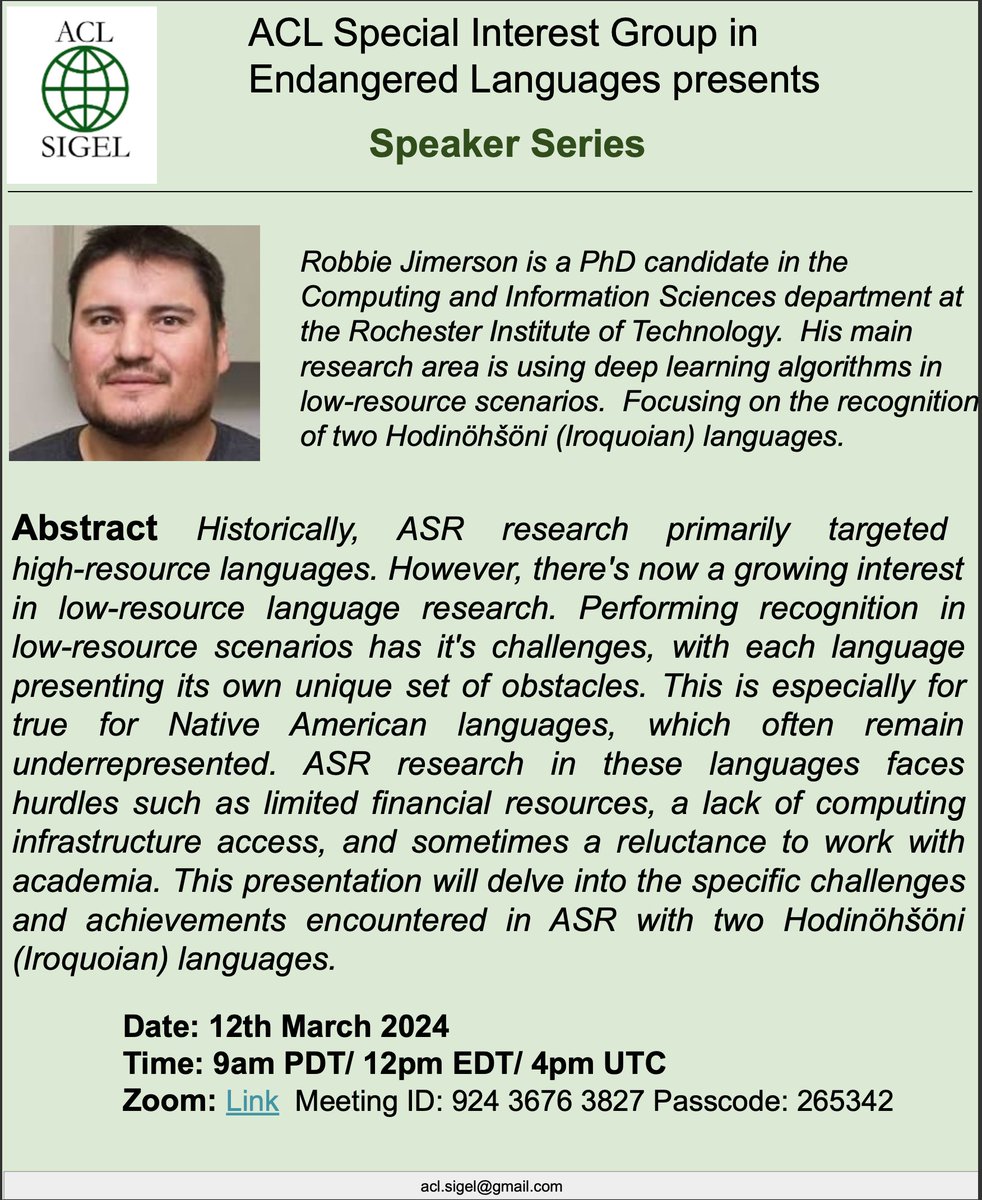 ACL
SIGEL

ACL Special Interest Group in Endangered Languages presents

Speaker Series

Robbie Jimerson is a PhD candidate in the Computing and Information Sciences department at the Rochester Institute of Technology. His main research area is using deep learning algorithms in low-resource scenarios. Focusing on the recognition of two Hodinöhšöni (Iroquoian) languages.

Abstract Historically, ASR research primarily targeted high-resource languages. However, there's now a growing interest in low-resource language research. Performing recognition in low-resource scenarios has it's challenges, with each language presenting its own unique set of obstacles. This is especially for true for Native American languages, which often remain underrepresented. ASR research in these languages faces hurdles such as limited financial resources, a lack of computing infrastructure access, and sometimes a reluctance to work with academia. This presentation will delve into the specific challenges and achievements encountered in ASR with two Hodinöhšöni (Iroquoian) languages.

Date: 12th March 2024
Time: 9am PDT/ 12pm EDT/ 4pm UTC
Zoom: Link Meeting ID: 924 3676 3827 Passcode: 265342

acl.sigel@gmail.com